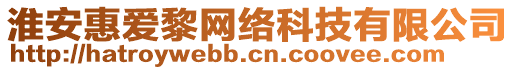 淮安惠爱黎网络科技有限公司
http://hatroywebb.cn.coovee.com